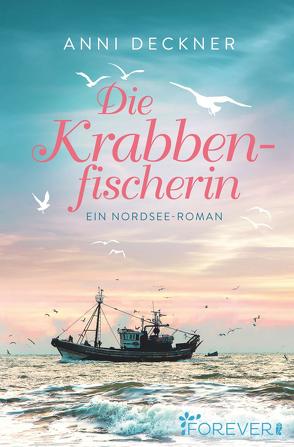 ANNI DECKNER

Die Krabbenfischerin

EIN NORDSEE-ROMAN

FOREVER